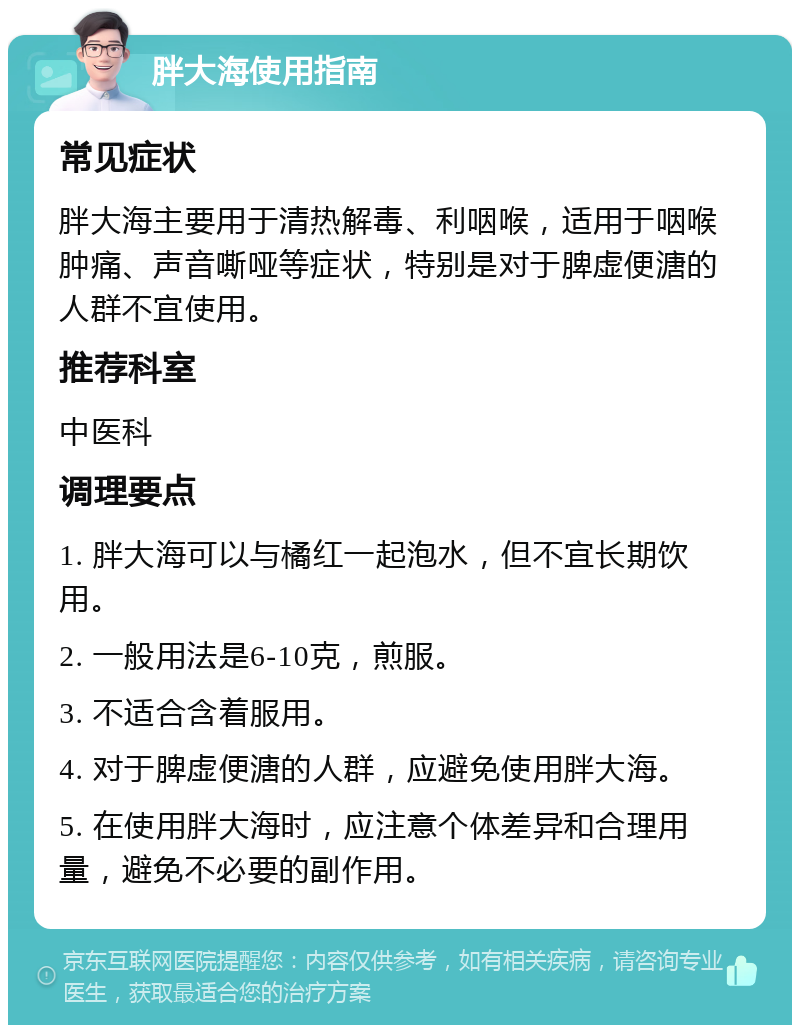 胖大海使用指南

常见症状

胖大海主要用于清热解毒、利咽喉，适用于咽喉肿痛、声音嘶哑等症状，特别是对于脾虚便溏的人群不宜使用。

推荐科室

中医科

调理要点

1. 胖大海可以与橘红一起泡水，但不宜长期饮用。

2. 一般用法是6-10克，煎服。

3. 不适合含着服用。

4. 对于脾虚便溏的人群，应避免使用胖大海。

5. 在使用胖大海时，应注意个体差异和合理用量，避免不必要的副作用。

京东互联网医院提醒您：内容仅供参考，如有相关疾病，请咨询专业医生，获取最适合您的治疗方案